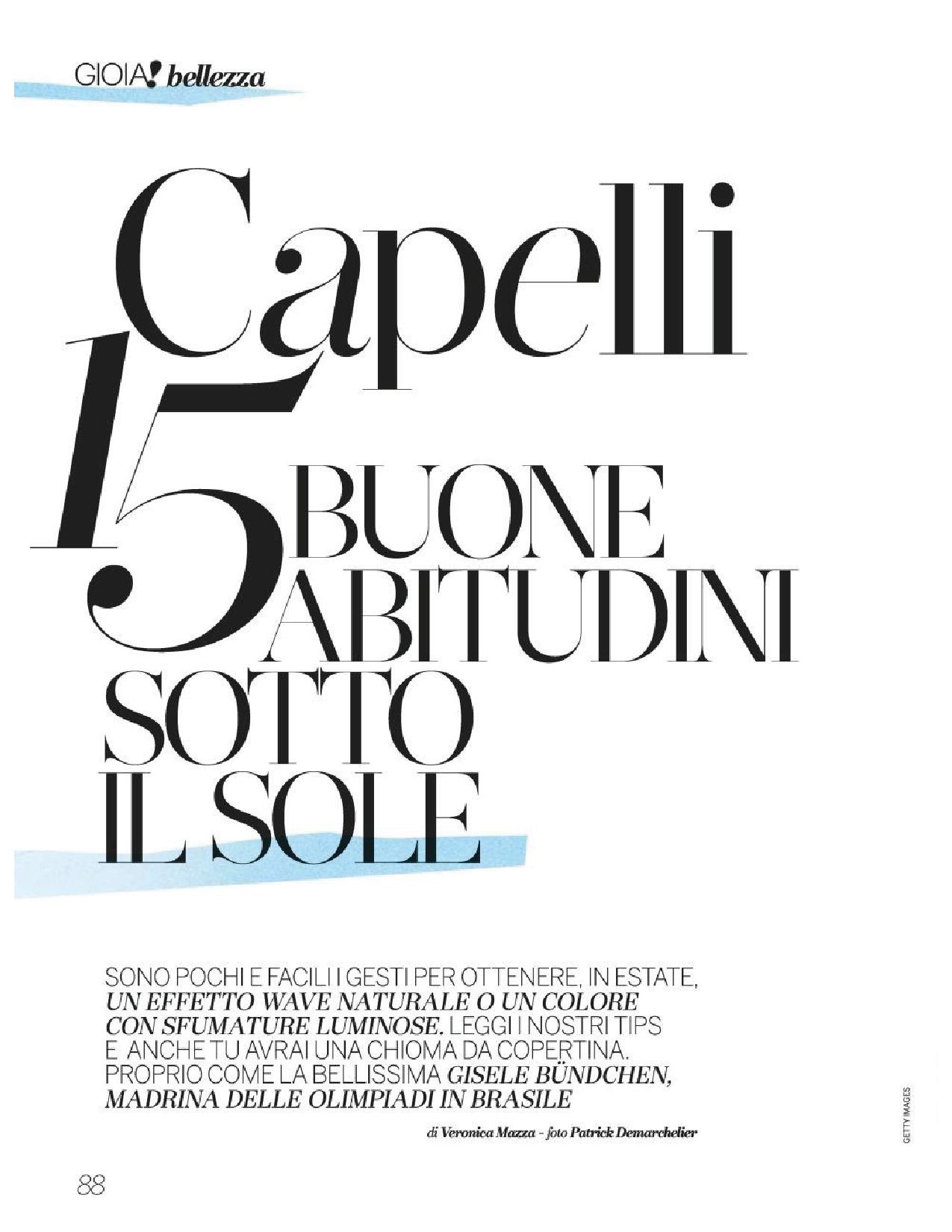 GIOIA! bellezza

Capelli

15 BUONE ABITUDINI SOTTO IL SOLE

SONO POCHI E FACILI I GESTI PER OTTENERE, IN ESTATE, UN EFFETTO WAVE NATURALE O UN COLORE CON SFUMATURE LUMINOSE. LEGGI I NOSTRI TIPS E ANCHE TU AVRAI UNA CHIOMA DA COPERTINA. PROPRIO COME LA BELLISSIMA GISELE BÜNDCHEN, MADRINA DELLE OLIMPIADI IN BRASILE

di Veronica Mazza - foto Patrick Demarchelier

GETTY IMAGES

88